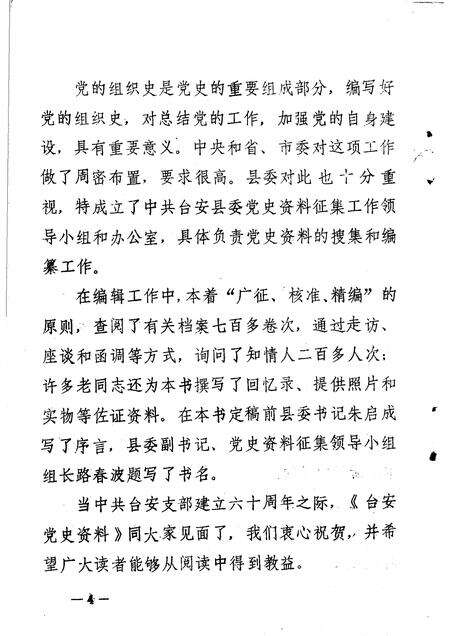 党的组织史是党史的重要组成部分，编写好党的组织史，对总结党的工作，加强党的自身建设，具有重要意义。中央和省、市委对这项工作做了周密布置，要求很高。县委对此也十分重视，特成立了中共台安县委党史资料征集工作领导小组和办公室，具体负责党史资料的搜集和编纂工作。

在编辑工作中，本着“广征、核准、精编”的原则，查阅了有关档案七百多卷次，通过走访、座谈和函调等方式，询问了知情人二百多人次；许多老同志还为本书撰写了回忆录、提供照片和实物等佐证资料。在本书定稿前县委书记朱启成写了序言，县委副书记、党史资料征集领导小组组长路春波题写了书名。

当中共台安支部建立六十周年之际，《台安党史资料》同大家见面了，我们衷心祝贺，并希望广大读者能够从阅读中得到教益。

—4—